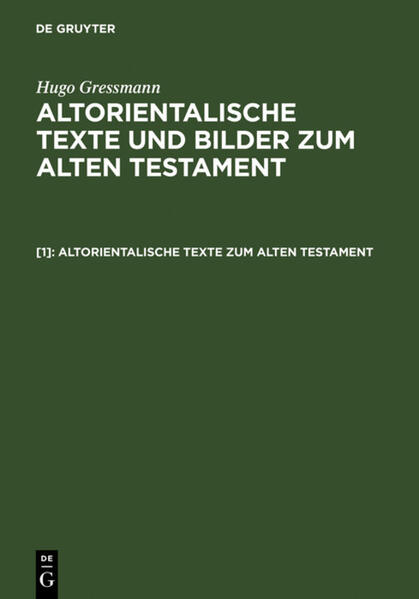 DE GRUYTER

Hugo Gressmann

ALTORIENTALISCHE TEXTE UND BILDER ZUM ALTEN TESTAMENT

[1]: ALTORIENTALISCHE TEXTE ZUM ALTEN TESTAMENT

DE G